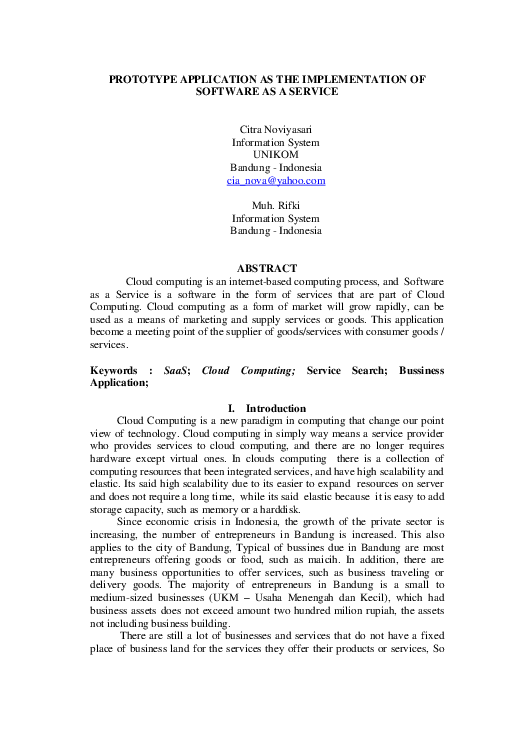 PROTOTYPE APPLICATION AS THE IMPLEMENTATION OF SOFTWARE AS A SERVICE

Citra Noviyasari
Information System
UNIKOM
Bandung - Indonesia
cia_nova@yahoo.com

Muh. Rifki
Information System
Bandung - Indonesia

ABSTRACT

Cloud computing is an internet-based computing process, and Software as a Service is a software in the form of services that are part of Cloud Computing. Cloud computing as a form of market will grow rapidly, can be used as a means of marketing and supply services or goods. This application become a meeting point of the supplier of goods/services with consumer goods / services.

Keywords : SaaS; Cloud Computing; Service Search; Bussiness Application;

I. Introduction

Cloud Computing is a new paradigm in computing that change our point view of technology. Cloud computing in simply way means a service provider who provides services to cloud computing, and there are no longer requires hardware except virtual ones. In clouds computing there is a collection of computing resources that been integrated services, and have high scalability and elastic. Its said high scalability due to its easier to expand resources on server and does not require a long time, while its said elastic because it is easy to add storage capacity, such as memory or a harddisk.

Since economic crisis in Indonesia, the growth of the private sector is increasing, the number of entrepreneurs in Bandung is increased. This also applies to the city of Bandung, Typical of bussines due in Bandung are most entrepreneurs offering goods or food, such as maicih. In addition, there are many business opportunities to offer services, such as business traveling or delivery goods. The majority of entrepreneurs in Bandung is a small to medium-sized businesses (UKM – Usaha Menengah dan Kecil), which had business assets does not exceed amount two hundred milion rupiah, the assets not including business building.

There are still a lot of businesses and services that do not have a fixed place of business land for the services they offer their products or services, So